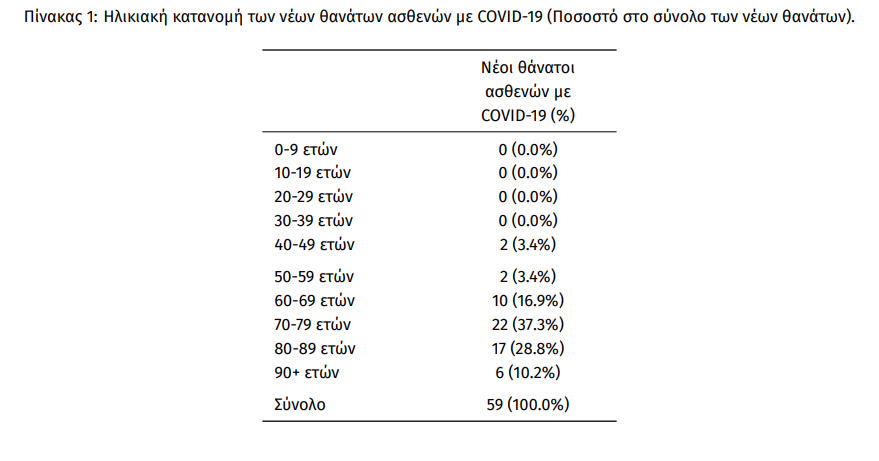 Πίνακας 1: Ηλικιακή κατανομή των νέων θανάτων ασθενών με COVID-19 (Ποσοστό στο σύνολο των νέων θανάτων).

| | Νέοι θάνατοι ασθενών με COVID-19 (%) |
|---|---|
| 0-9 ετών | 0 (0.0%) |
| 10-19 ετών | 0 (0.0%) |
| 20-29 ετών | 0 (0.0%) |
| 30-39 ετών | 0 (0.0%) |
| 40-49 ετών | 2 (3.4%) |
| 50-59 ετών | 2 (3.4%) |
| 60-69 ετών | 10 (16.9%) |
| 70-79 ετών | 22 (37.3%) |
| 80-89 ετών | 17 (28.8%) |
| 90+ ετών | 6 (10.2%) |
| Σύνολο | 59 (100.0%) |